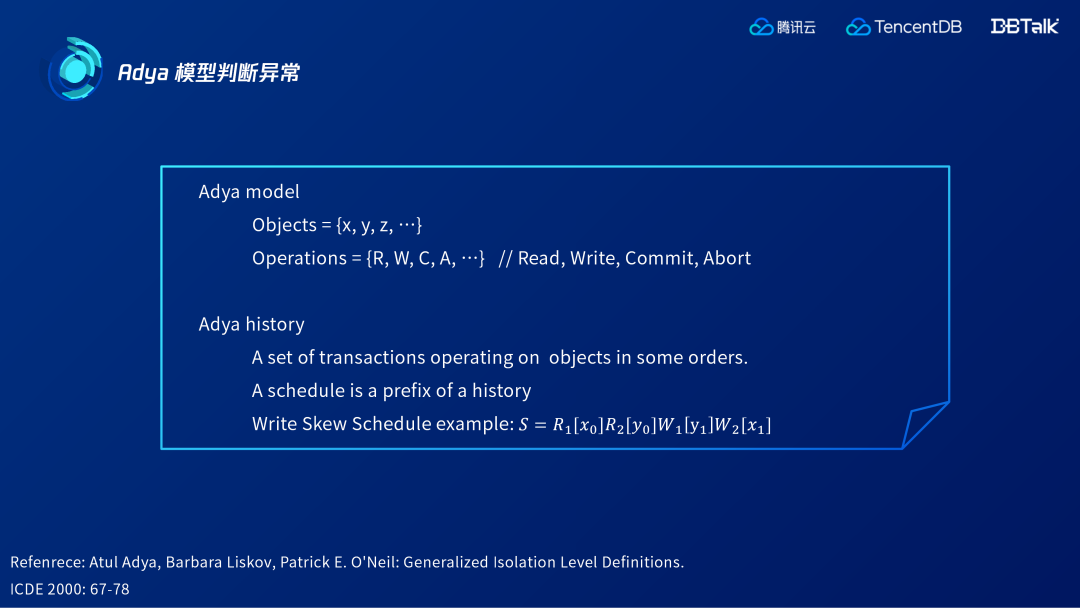 腾讯云 TencentDB DBTalk

Adya 模型判断异常

Adya model

Objects = {x, y, z, ⋯}

Operations = {R, W, C, A, ⋯} // Read, Write, Commit, Abort

Adya history

A set of transactions operating on objects in some orders.

A schedule is a prefix of a history

Write Skew Schedule example: $S = R_1[x_0]R_2[y_0]W_1[y_1]W_2[x_1]$

Refenrece: Atul Adya, Barbara Liskov, Patrick E. O'Neil: Generalized Isolation Level Definitions. ICDE 2000: 67-78